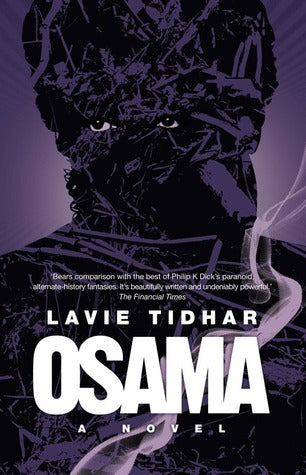 'Bears comparison with the best of Philip K Dick's paranoid, alternate-history fantasies. It's beautifully written and undeniably powerful.'
The Financial Times

LAVIE TIDHAR

OSAMA

A NOVEL